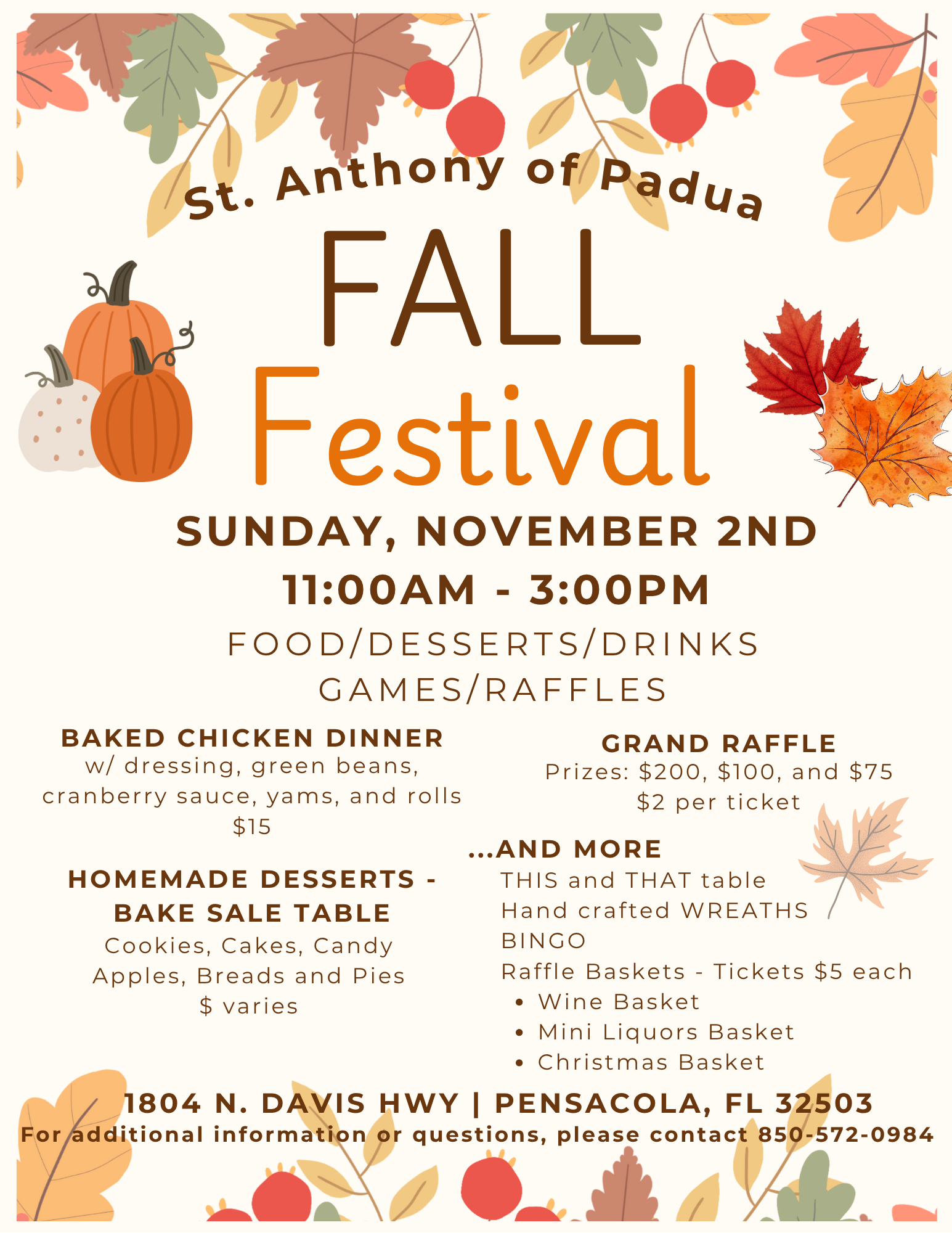 St. Anthony of Padua

FALL
Festival

SUNDAY, NOVEMBER 2ND
11:00AM - 3:00PM

FOOD/DESSERTS/DRINKS
GAMES/RAFFLES

BAKED CHICKEN DINNER
w/ dressing, green beans, cranberry sauce, yams, and rolls
$15

HOMEMADE DESSERTS - BAKE SALE TABLE
Cookies, Cakes, Candy
Apples, Breads and Pies
$ varies

GRAND RAFFLE
Prizes: $200, $100, and $75
$2 per ticket

...AND MORE
THIS and THAT table
Hand crafted WREATHS
BINGO
Raffle Baskets - Tickets $5 each
• Wine Basket
• Mini Liquors Basket
• Christmas Basket

1804 N. DAVIS HWY | PENSACOLA, FL 32503
For additional information or questions, please contact 850-572-0984